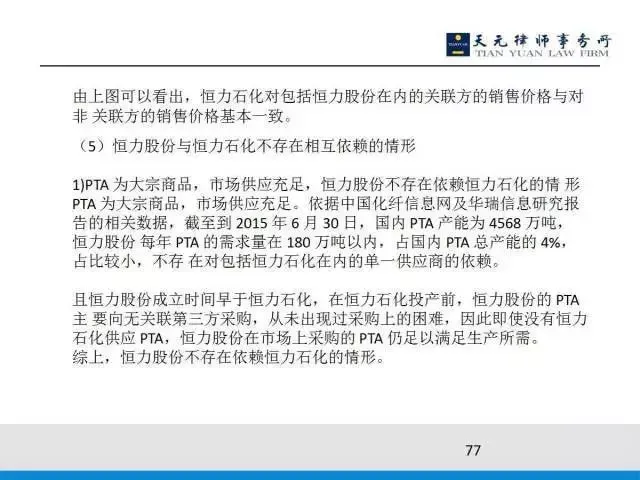 TIANYUAN 天元律师事务所
TIAN YUAN LAW FIRM

由上图可以看出，恒力石化对包括恒力股份在内的关联方的销售价格与对非 关联方的销售价格基本一致。

（5）恒力股份与恒力石化不存在相互依赖的情形

1)PTA 为大宗商品，市场供应充足，恒力股份不存在依赖恒力石化的情 形
PTA 为大宗商品，市场供应充足。依据中国化纤信息网及华瑞信息研究报告的相关数据，截至到 2015 年 6 月 30 日，国内 PTA 产能为 4568 万吨，恒力股份 每年 PTA 的需求量在 180 万吨以内，占国内 PTA 总产能的 4%，占比较小，不存 在对包括恒力石化在内的单一供应商的依赖。

且恒力股份成立时间早于恒力石化，在恒力石化投产前，恒力股份的 PTA 主 要向无关联第三方采购，从未出现过采购上的困难，因此即使没有恒力石化供应 PTA，恒力股份在市场上采购的 PTA 仍足以满足生产所需。
综上，恒力股份不存在依赖恒力石化的情形。

77